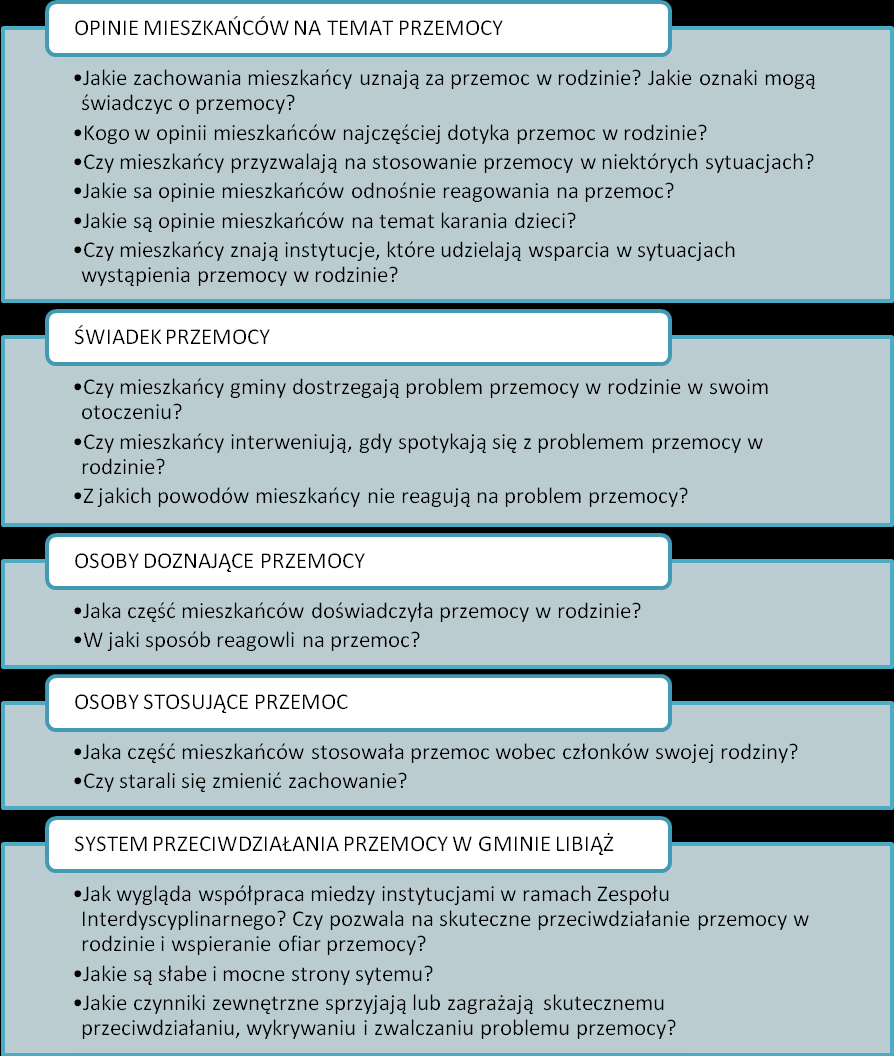 OPINIE MIESZKAŃCÓW NA TEMAT PRZEMOCY

•Jakie zachowania mieszkańcy uznają za przemoc w rodzinie? Jakie oznaki mogą świadczyc o przemocy?
•Kogo w opinii mieszkańców najczęściej dotyka przemoc w rodzinie?
•Czy mieszkańcy przyzwalają na stosowanie przemocy w niektórych sytuacjach?
•Jakie sa opinie mieszkańców odnośnie reagowania na przemoc?
•Jakie są opinie mieszkańców na temat karania dzieci?
•Czy mieszkańcy znają instytucje, które udzielają wsparcia w sytuacjach wystąpienia przemocy w rodzinie?

ŚWIADEK PRZEMOCY

•Czy mieszkańcy gminy dostrzegają problem przemocy w rodzinie w swoim otoczeniu?
•Czy mieszkańcy interweniują, gdy spotykają się z problemem przemocy w rodzinie?
•Z jakich powodów mieszkańcy nie reagują na problem przemocy?

OSOBY DOZNAJĄCE PRZEMOCY

•Jaka część mieszkańców doświadczyła przemocy w rodzinie?
•W jaki sposób reagowli na przemoc?

OSOBY STOSUJĄCE PRZEMOC

•Jaka część mieszkańców stosowała przemoc wobec członków swojej rodziny?
•Czy starali się zmienić zachowanie?

SYSTEM PRZECIWDZIAŁANIA PRZEMOCY W GMINIE LIBIĄŻ

•Jak wygląda współpraca miedzy instytucjami w ramach Zespołu Interdyscyplinarnego? Czy pozwala na skuteczne przeciwdziałanie przemocy w rodzinie i wspieranie ofiar przemocy?
•Jakie są słabe i mocne strony sytemu?
•Jakie czynniki zewnętrzne sprzyjają lub zagrażają skutecznemu przeciwdziałaniu, wykrywaniu i zwalczaniu problemu przemocy?